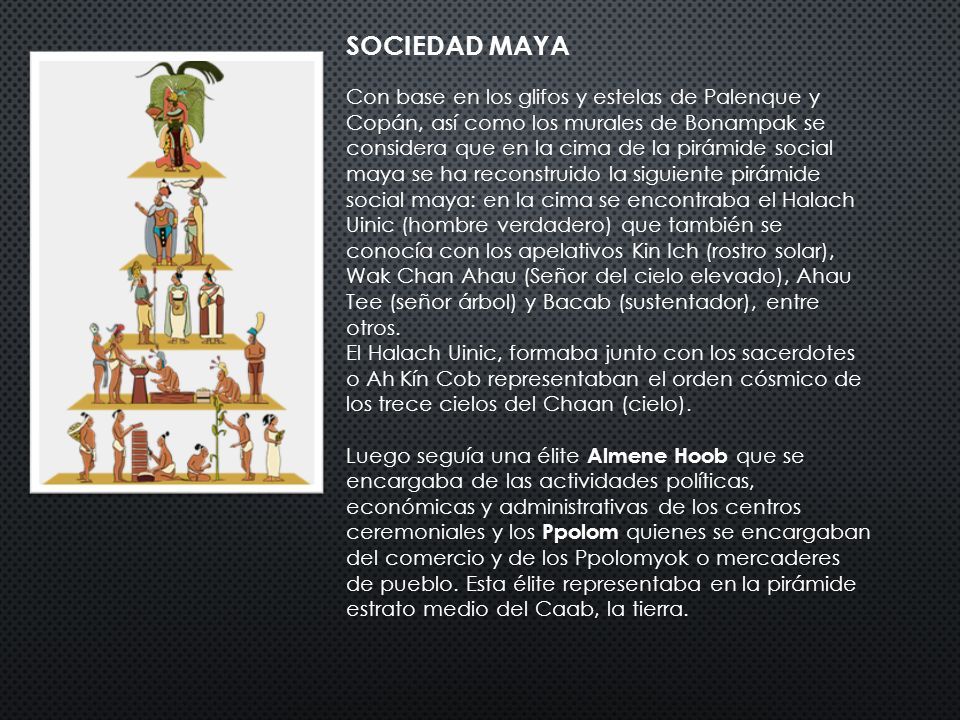 SOCIEDAD MAYA

Con base en los glifos y estelas de Palenque y Copán, así como los murales de Bonampak se considera que en la cima de la pirámide social maya se ha reconstruido la siguiente pirámide social maya: en la cima se encontraba el Halach Uinic (hombre verdadero) que también se conocía con los apelativos Kin Ich (rostro solar), Wak Chan Ahau (Señor del cielo elevado), Ahau Tee (señor árbol) y Bacab (sustentador), entre otros.
El Halach Uinic, formaba junto con los sacerdotes o Ah Kín Cob representaban el orden cósmico de los trece cielos del Chaan (cielo).

Luego seguía una élite Almene Hoob que se encargaba de las actividades políticas, económicas y administrativas de los centros ceremoniales y los Ppolom quienes se encargaban del comercio y de los Ppolomyok o mercaderes de pueblo. Esta élite representaba en la pirámide estrato medio del Caab, la tierra.